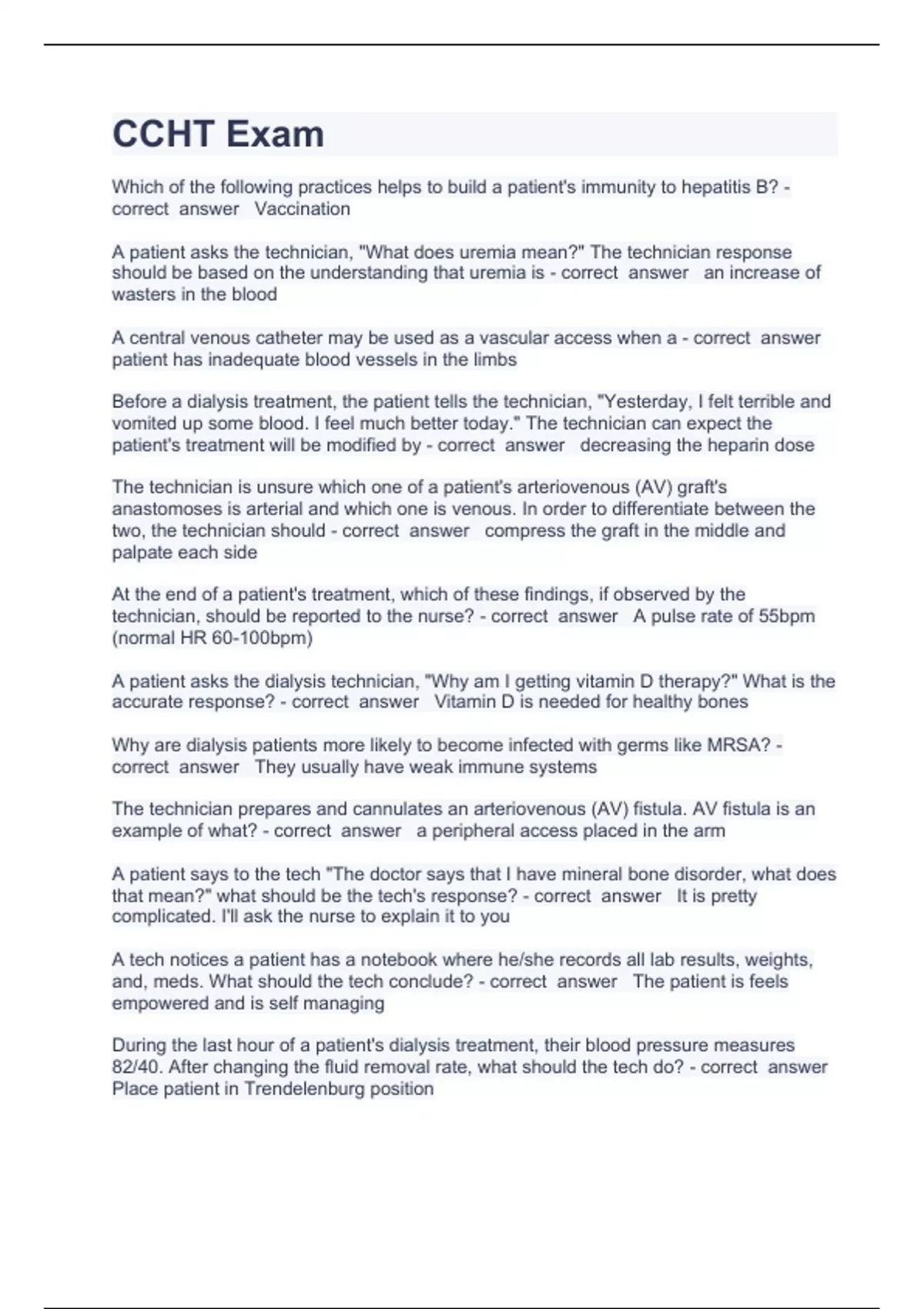 CCHT Exam

Which of the following practices helps to build a patient's immunity to hepatitis B? - correct answer Vaccination

A patient asks the technician, "What does uremia mean?" The technician response should be based on the understanding that uremia is - correct answer an increase of wasters in the blood

A central venous catheter may be used as a vascular access when a - correct answer patient has inadequate blood vessels in the limbs

Before a dialysis treatment, the patient tells the technician, "Yesterday, I felt terrible and vomited up some blood. I feel much better today." The technician can expect the patient's treatment will be modified by - correct answer decreasing the heparin dose

The technician is unsure which one of a patient's arteriovenous (AV) graft's anastomoses is arterial and which one is venous. In order to differentiate between the two, the technician should - correct answer compress the graft in the middle and palpate each side

At the end of a patient's treatment, which of these findings, if observed by the technician, should be reported to the nurse? - correct answer A pulse rate of 55bpm (normal HR 60-100bpm)

A patient asks the dialysis technician, "Why am I getting vitamin D therapy?" What is the accurate response? - correct answer Vitamin D is needed for healthy bones

Why are dialysis patients more likely to become infected with germs like MRSA? - correct answer They usually have weak immune systems

The technician prepares and cannulates an arteriovenous (AV) fistula. AV fistula is an example of what? - correct answer a peripheral access placed in the arm

A patient says to the tech "The doctor says that I have mineral bone disorder, what does that mean?" what should be the tech's response? - correct answer It is pretty complicated. I'll ask the nurse to explain it to you

A tech notices a patient has a notebook where he/she records all lab results, weights, and, meds. What should the tech conclude? - correct answer The patient is feels empowered and is self managing

During the last hour of a patient's dialysis treatment, their blood pressure measures 82/40. After changing the fluid removal rate, what should the tech do? - correct answer Place patient in Trendelenburg position